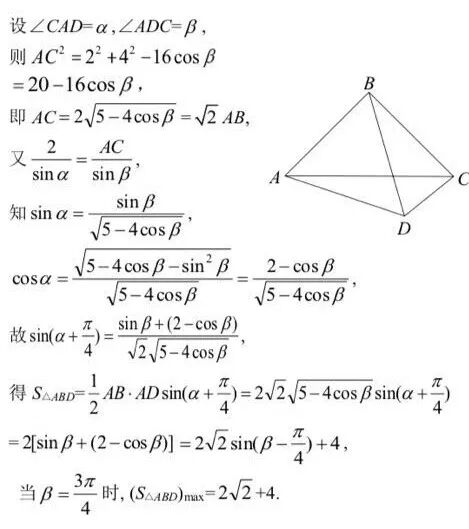 设$\angle CAD=\alpha$，$\angle ADC=\beta$，

则$AC^2=2^2+4^2-16\cos\beta$

$=20-16\cos\beta$，

即$AC=2\sqrt{5-4\cos\beta}=\sqrt{2}AB$,

又$\frac{2}{\sin\alpha}=\frac{AC}{\sin\beta}$,

知$\sin\alpha=\frac{\sin\beta}{\sqrt{5-4\cos\beta}}$，

$\cos\alpha=\frac{\sqrt{5-4\cos\beta-\sin^2\beta}}{\sqrt{5-4\cos\beta}}=\frac{2-\cos\beta}{\sqrt{5-4\cos\beta}}$，

故$\sin(\alpha+\frac{\pi}{4})=\frac{\sin\beta+(2-\cos\beta)}{\sqrt{2}\sqrt{5-4\cos\beta}}$，

得$S_{\triangle ABD}=\frac{1}{2}AB\cdot AD\sin(\alpha+\frac{\pi}{4})=2\sqrt{2}\sqrt{5-4\cos\beta}\sin(\alpha+\frac{\pi}{4})$

$=2[\sin\beta+(2-\cos\beta)]=2\sqrt{2}\sin(\beta-\frac{\pi}{4})+4$，

当$\beta=\frac{3\pi}{4}$时，$(S_{\triangle ABD})_{\max}=2\sqrt{2}+4$.

B
A
C
D